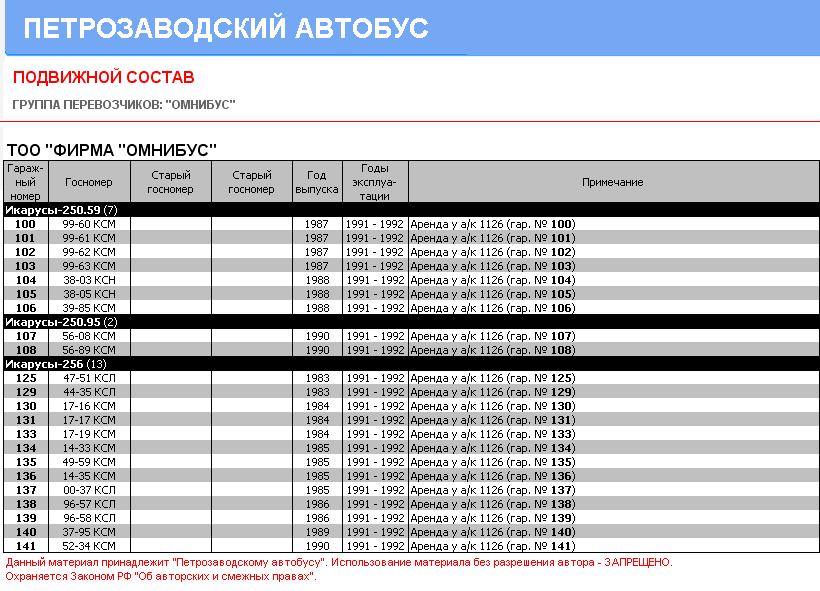 ПЕТРОЗАВОДСКИЙ АВТОБУС

ПОДВИЖНОЙ СОСТАВ

ГРУППА ПЕРЕВОЗЧИКОВ: "ОМНИБУС"

ТОО "ФИРМА "ОМНИБУС"

| Гаражный номер | Госномер | Старый госномер | Старый госномер | Год выпуска | Годы эксплуатации | Примечание |
|---|---|---|---|---|---|---|
| Икарусы-250.59 (7) | | | | | | |
| 100 | 99-60 КСМ | | | 1987 | 1991 - 1992 | Аренда у а/к 1126 (гар. № 100) |
| 101 | 99-61 КСМ | | | 1987 | 1991 - 1992 | Аренда у а/к 1126 (гар. № 101) |
| 102 | 99-62 КСМ | | | 1987 | 1991 - 1992 | Аренда у а/к 1126 (гар. № 102) |
| 103 | 99-63 КСМ | | | 1987 | 1991 - 1992 | Аренда у а/к 1126 (гар. № 103) |
| 104 | 38-03 КСН | | | 1988 | 1991 - 1992 | Аренда у а/к 1126 (гар. № 104) |
| 105 | 38-05 КСН | | | 1988 | 1991 - 1992 | Аренда у а/к 1126 (гар. № 105) |
| 106 | 39-85 КСМ | | | 1988 | 1991 - 1992 | Аренда у а/к 1126 (гар. № 106) |
| Икарусы-250.95 (2) | | | | | | |
| 107 | 56-08 КСМ | | | 1990 | 1991 - 1992 | Аренда у а/к 1126 (гар. № 107) |
| 108 | 56-89 КСМ | | | 1990 | 1991 - 1992 | Аренда у а/к 1126 (гар. № 108) |
| Икарусы-256 (13) | | | | | | |
| 125 | 47-51 КСЛ | | | 1983 | 1991 - 1992 | Аренда у а/к 1126 (гар. № 125) |
| 129 | 44-35 КСЛ | | | 1983 | 1991 - 1992 | Аренда у а/к 1126 (гар. № 129) |
| 130 | 17-16 КСМ | | | 1984 | 1991 - 1992 | Аренда у а/к 1126 (гар. № 130) |
| 131 | 17-17 КСМ | | | 1984 | 1991 - 1992 | Аренда у а/к 1126 (гар. № 131) |
| 133 | 17-19 КСМ | | | 1984 | 1991 - 1992 | Аренда у а/к 1126 (гар. № 133) |
| 134 | 14-33 КСМ | | | 1985 | 1991 - 1992 | Аренда у а/к 1126 (гар. № 134) |
| 135 | 49-59 КСМ | | | 1985 | 1991 - 1992 | Аренда у а/к 1126 (гар. № 135) |
| 136 | 14-35 КСМ | | | 1985 | 1991 - 1992 | Аренда у а/к 1126 (гар. № 136) |
| 137 | 00-37 КСЛ | | | 1985 | 1991 - 1992 | Аренда у а/к 1126 (гар. № 137) |
| 138 | 96-57 КСЛ | | | 1986 | 1991 - 1992 | Аренда у а/к 1126 (гар. № 138) |
| 139 | 96-58 КСЛ | | | 1986 | 1991 - 1992 | Аренда у а/к 1126 (гар. № 139) |
| 140 | 37-95 КСМ | | | 1989 | 1991 - 1992 | Аренда у а/к 1126 (гар. № 140) |
| 141 | 52-34 КСМ | | | 1990 | 1991 - 1992 | Аренда у а/к 1126 (гар. № 141) |

Данный материал принадлежит "Петрозаводскому автобусу". Использование материала без разрешения автора - ЗАПРЕЩЕНО.
Охраняется Законом РФ "Об авторских и смежных правах".